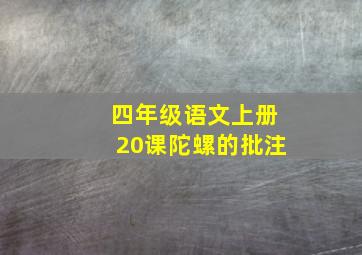 四年级语文上册
20课陀螺的批注